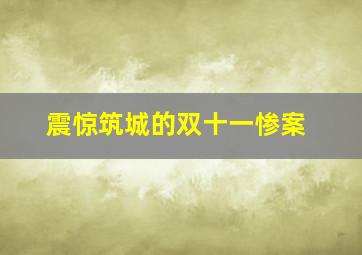 震惊筑城的双十一惨案